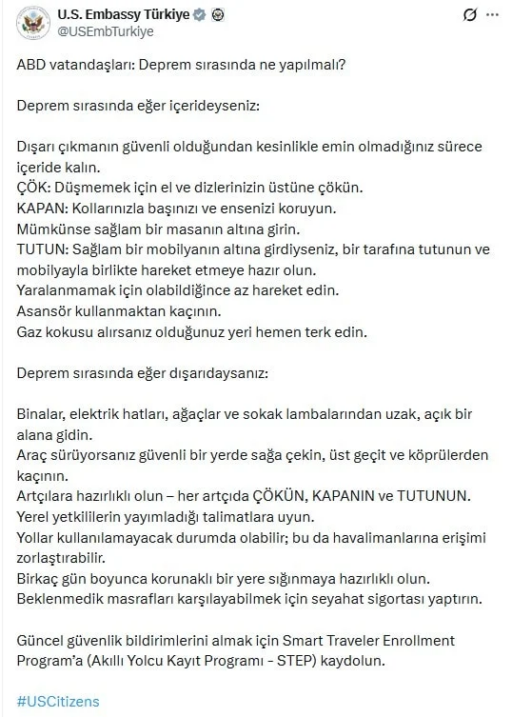 U.S. Embassy Türkiye
@USEmbTurkiye

ABD vatandaşları: Deprem sırasında ne yapılmalı?

Deprem sırasında eğer içerideyseniz:

Dışarı çıkmanın güvenli olduğundan kesinlikle emin olmadığınız sürece içeride kalın.
ÇÖK: Düşmemek için el ve dizlerinizin üstüne çökün.
KAPAN: Kollarınızla başınızı ve ensenizi koruyun.
Mümkünse sağlam bir masanın altına girin.
TUTUN: Sağlam bir mobilyanın altına girdiyseniz, bir tarafına tutunun ve mobilyayla birlikte hareket etmeye hazır olun.
Yaralanmamak için olabildiğince az hareket edin.
Asansör kullanmaktan kaçının.
Gaz kokusu alırsanız olduğunuz yeri hemen terk edin.

Deprem sırasında eğer dışarıdaysanız:

Binalar, elektrik hatları, ağaçlar ve sokak lambalarından uzak, açık bir alana gidin.
Araç sürüyorsanız güvenli bir yerde sağa çekin, üst geçit ve köprülerden kaçının.
Artçılara hazırlıklı olun – her artçıda ÇÖKÜN, KAPANIN ve TUTUNUN.
Yerel yetkililerin yayımladığı talimatlara uyun.
Yollar kullanılamayacak durumda olabilir; bu da havalimanlarına erişimi zorlaştırabilir.
Birkaç gün boyunca korunaklı bir yere sığınmaya hazırlıklı olun.
Beklenmedik masrafları karşılayabilmek için seyahat sigortası yaptırın.

Güncel güvenlik bildirimlerini almak için Smart Traveler Enrollment Program'a (Akıllı Yolcu Kayıt Programı - STEP) kaydolun.

#USCitizens